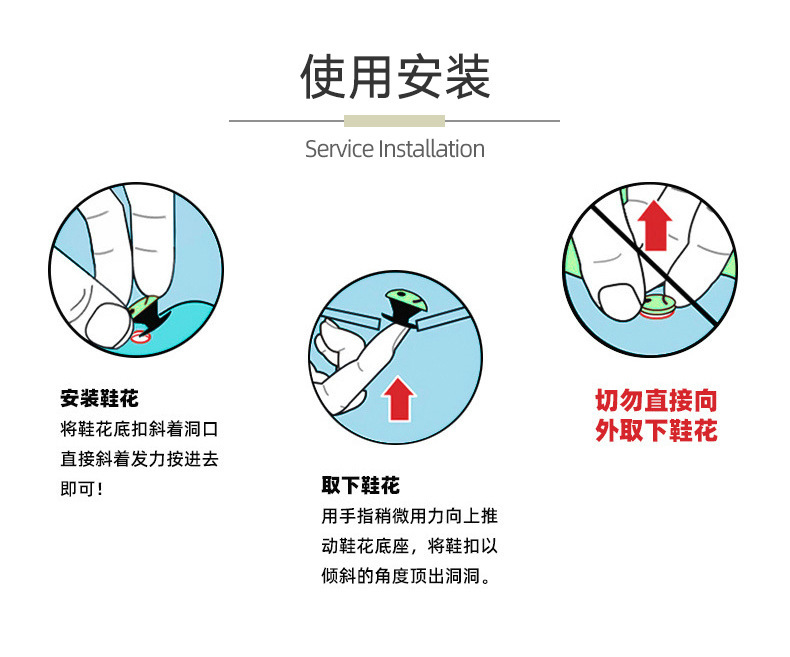 使用安装

Service Installation

安装鞋花
将鞋花底扣斜着洞口直接斜着发力按进去即可！

取下鞋花
用手指稍微用力向上推动鞋花底座，将鞋扣以倾斜的角度顶出洞洞。

切勿直接向外取下鞋花